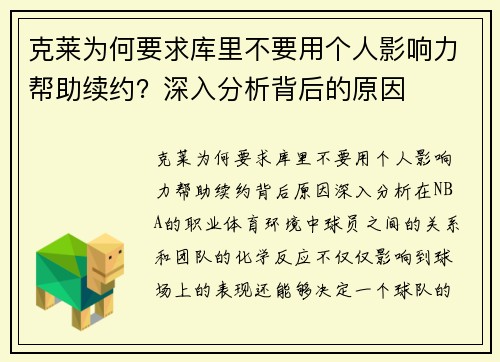 克莱为何要求库里不要用个人影响力帮助续约？深入分析背后的原因

克莱为何要求库里不要用个人影响力帮助续约背后原因深入分析在NBA的职业体育环境中球员之间的关系和团队的化学反应不仅仅影响到球场上的表现还能够决定一个球队的